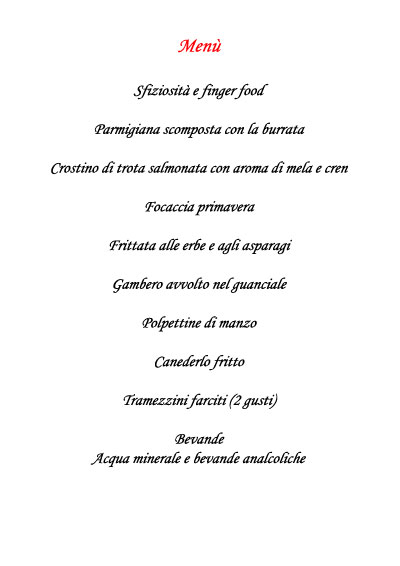 Menù

Sfiziosità e finger food

Parmigiana scomposta con la burrata

Crostino di trota salmonata con aroma di mela e cren

Focaccia primavera

Frittata alle erbe e agli asparagi

Gambero avvolto nel guanciale

Polpettine di manzo

Canederlo fritto

Tramezzini farciti (2 gusti)

Bevande
Acqua minerale e bevande analcoliche